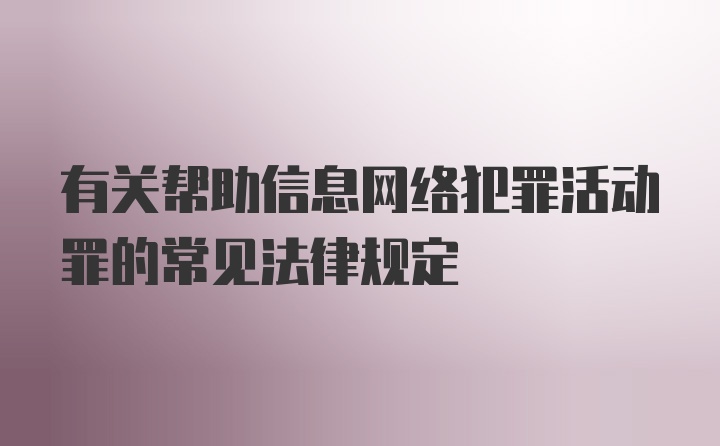 有关帮助信息网络犯罪活动罪的常见法律规定